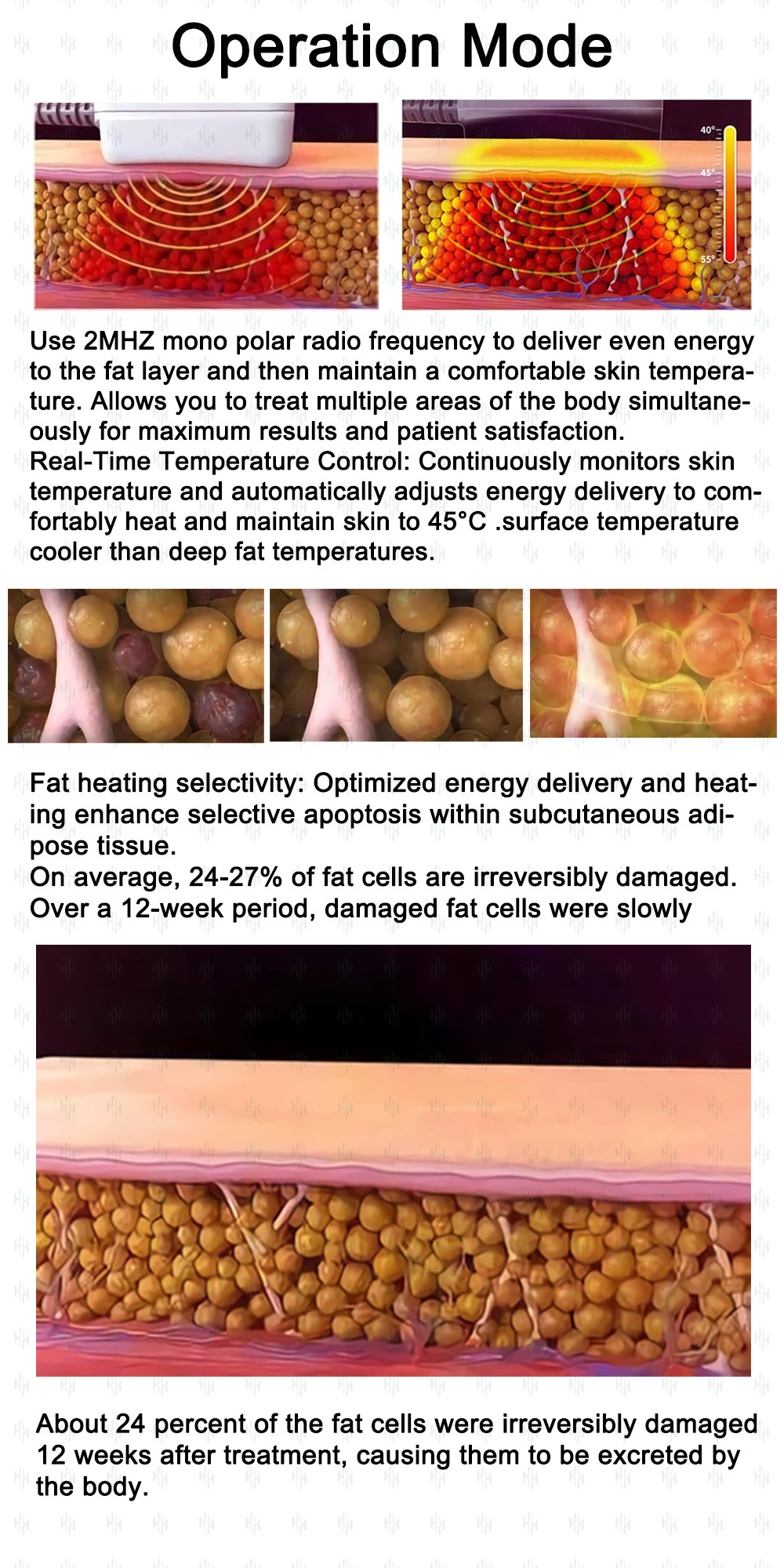 Operation Mode

40°
45°
55°

Use 2MHZ mono polar radio frequency to deliver even energy to the fat layer and then maintain a comfortable skin temperature. Allows you to treat multiple areas of the body simultaneously for maximum results and patient satisfaction.
Real-Time Temperature Control: Continuously monitors skin temperature and automatically adjusts energy delivery to comfortably heat and maintain skin to 45°C .surface temperature cooler than deep fat temperatures.

Fat heating selectivity: Optimized energy delivery and heating enhance selective apoptosis within subcutaneous adipose tissue.
On average, 24-27% of fat cells are irreversibly damaged. Over a 12-week period, damaged fat cells were slowly

About 24 percent of the fat cells were irreversibly damaged 12 weeks after treatment, causing them to be excreted by the body.